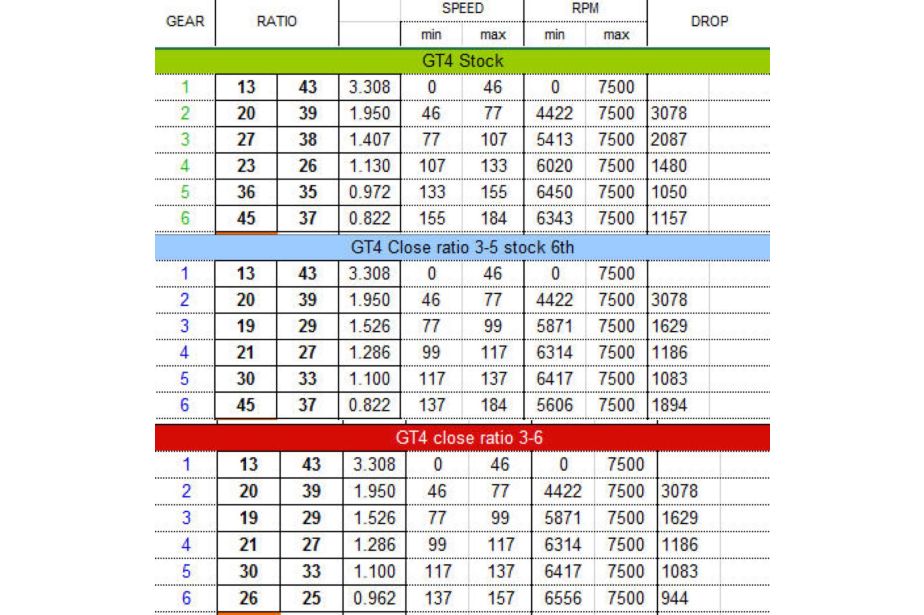 | GEAR | RATIO | | | SPEED min | SPEED max | RPM min | RPM max | DROP |
|---|---|---|---|---|---|---|---|---|
| GT4 Stock | | | | | | | | |
| 1 | 13 | 43 | 3.308 | 0 | 46 | 0 | 7500 | |
| 2 | 20 | 39 | 1.950 | 46 | 77 | 4422 | 7500 | 3078 |
| 3 | 27 | 38 | 1.407 | 77 | 107 | 5413 | 7500 | 2087 |
| 4 | 23 | 26 | 1.130 | 107 | 133 | 6020 | 7500 | 1480 |
| 5 | 36 | 35 | 0.972 | 133 | 155 | 6450 | 7500 | 1050 |
| 6 | 45 | 37 | 0.822 | 155 | 184 | 6343 | 7500 | 1157 |
| GT4 Close ratio 3-5 stock 6th | | | | | | | | |
| 1 | 13 | 43 | 3.308 | 0 | 46 | 0 | 7500 | |
| 2 | 20 | 39 | 1.950 | 46 | 77 | 4422 | 7500 | 3078 |
| 3 | 19 | 29 | 1.526 | 77 | 99 | 5871 | 7500 | 1629 |
| 4 | 21 | 27 | 1.286 | 99 | 117 | 6314 | 7500 | 1186 |
| 5 | 30 | 33 | 1.100 | 117 | 137 | 6417 | 7500 | 1083 |
| 6 | 45 | 37 | 0.822 | 137 | 184 | 5606 | 7500 | 1894 |
| GT4 close ratio 3-6 | | | | | | | | |
| 1 | 13 | 43 | 3.308 | 0 | 46 | 0 | 7500 | |
| 2 | 20 | 39 | 1.950 | 46 | 77 | 4422 | 7500 | 3078 |
| 3 | 19 | 29 | 1.526 | 77 | 99 | 5871 | 7500 | 1629 |
| 4 | 21 | 27 | 1.286 | 99 | 117 | 6314 | 7500 | 1186 |
| 5 | 30 | 33 | 1.100 | 117 | 137 | 6417 | 7500 | 1083 |
| 6 | 26 | 25 | 0.962 | 137 | 157 | 6556 | 7500 | 944 |